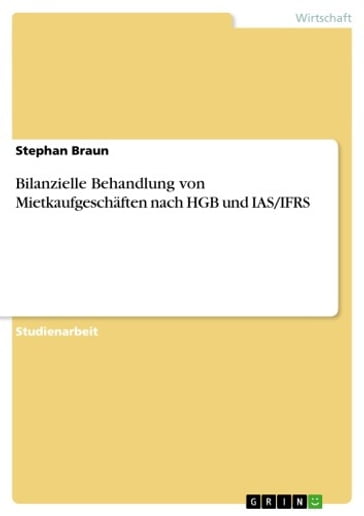 Wirtschaft

Stephan Braun

Bilanzielle Behandlung von Mietkaufgeschäften nach HGB und IAS/IFRS

Studienarbeit

GRIN